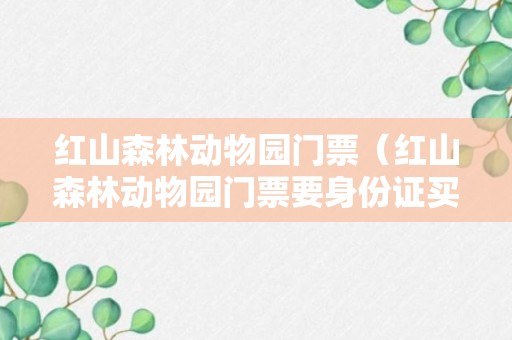 红山森林动物园门票（红山森林动物园门票要身份证买